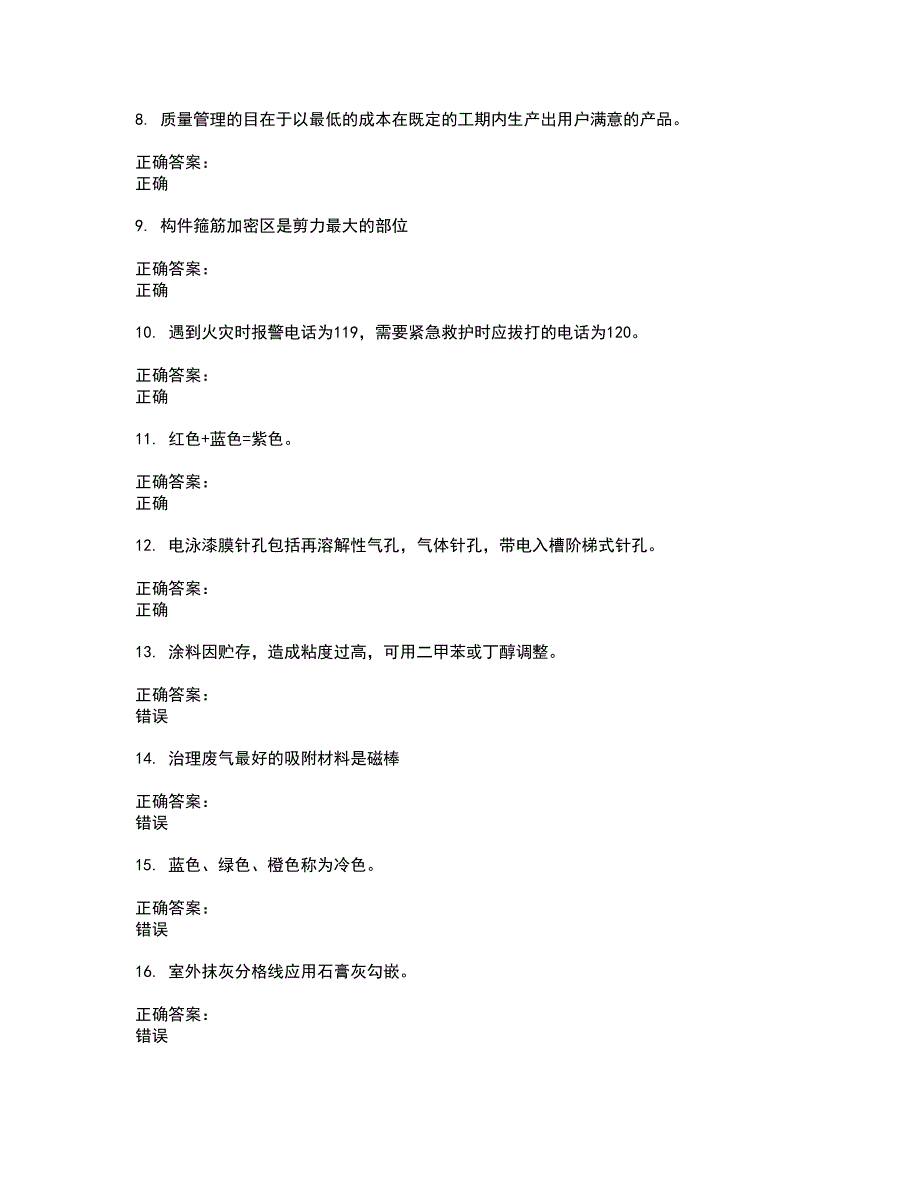 8. 质量管理的目在于以最低的成本在既定的工期内生产出用户满意的产品。

正确答案：
正确

9. 构件箍筋加密区是剪力最大的部位

正确答案：
正确

10. 遇到火灾时报警电话为119，需要紧急救护时应拔打的电话为120。

正确答案：
正确

11. 红色+蓝色=紫色。

正确答案：
正确

12. 电泳漆膜针孔包括再溶解性气孔，气体针孔，带电入槽阶梯式针孔。

正确答案：
正确

13. 涂料因贮存，造成粘度过高，可用二甲苯或丁醇调整。

正确答案：
错误

14. 治理废气最好的吸附材料是磁棒

正确答案：
错误

15. 蓝色、绿色、橙色称为冷色。

正确答案：
错误

16. 室外抹灰分格线应用石膏灰勾嵌。

正确答案：
错误